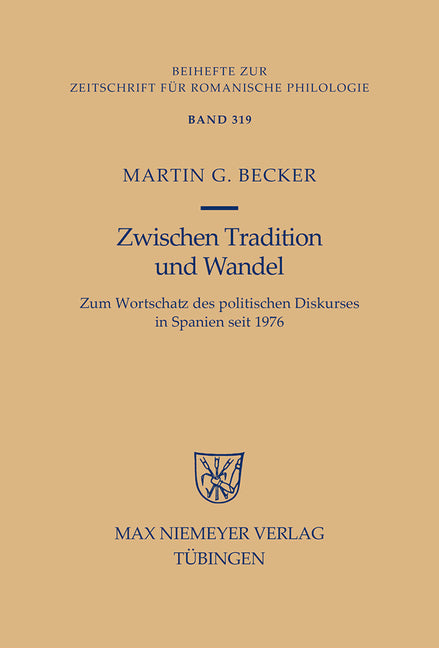 BEIHEFTE ZUR
ZEITSCHRIFT FÜR ROMANISCHE PHILOLOGIE

BAND 319

MARTIN G. BECKER

Zwischen Tradition
und Wandel

Zum Wortschatz des politischen Diskurses
in Spanien seit 1976

MAX NIEMEYER VERLAG
TÜBINGEN